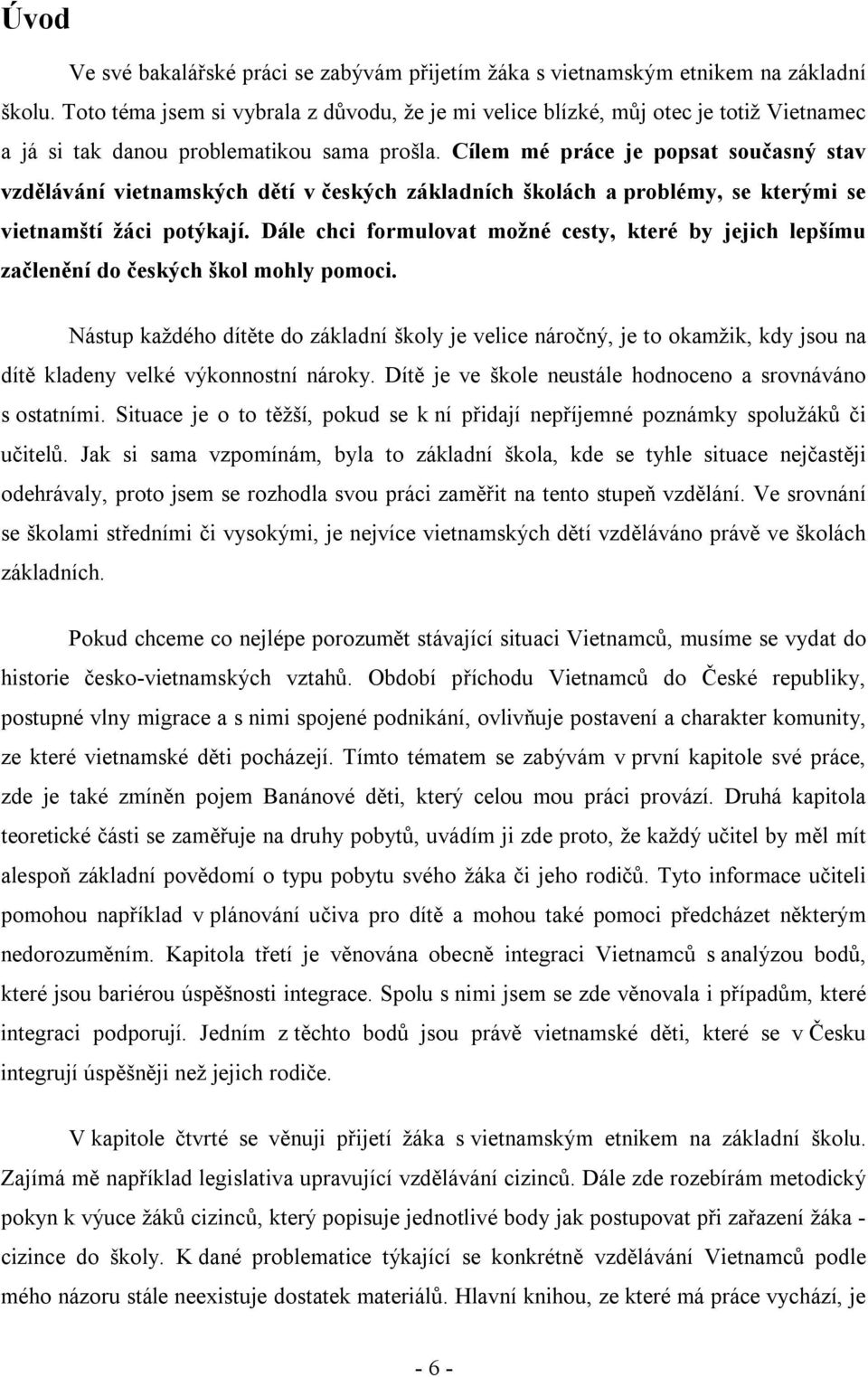 Úvod

Ve své bakalářské práci se zabývám přijetím žáka s vietnamským etnikem na základní školu. Toto téma jsem si vybrala z důvodu, že je mi velice blízké, můj otec je totiž Vietnamec a já si tak danou problematikou sama prošla. Cílem mé práce je popsat současný stav vzdělávání vietnamských dětí v českých základních školách a problémy, se kterými se vietnamští žáci potýkají. Dále chci formulovat možné cesty, které by jejich lepšímu začlenění do českých škol mohly pomoci.

Nástup každého dítěte do základní školy je velice náročný, je to okamžik, kdy jsou na dítě kladeny velké výkonnostní nároky. Dítě je ve škole neustále hodnoceno a srovnáváno s ostatními. Situace je o to těžší, pokud se k ní přidají nepříjemné poznámky spolužáků či učitelů. Jak si sama vzpomínám, byla to základní škola, kde se tyhle situace nejčastěji odehrávaly, proto jsem se rozhodla svou práci zaměřit na tento stupeň vzdělání. Ve srovnání se školami středními či vysokými, je nejvíce vietnamských dětí vzděláváno právě ve školách základních.

Pokud chceme co nejlépe porozumět stávající situaci Vietnamců, musíme se vydat do historie česko-vietnamských vztahů. Období příchodu Vietnamců do České republiky, postupné vlny migrace a s nimi spojené podnikání, ovlivňuje postavení a charakter komunity, ze které vietnamské děti pocházejí. Tímto tématem se zabývám v první kapitole své práce, zde je také zmíněn pojem Banánové děti, který celou mou práci provází. Druhá kapitola teoretické části se zaměřuje na druhy pobytů, uvádím ji zde proto, že každý učitel by měl mít alespoň základní povědomí o typu pobytu svého žáka či jeho rodičů. Tyto informace učiteli pomohou například v plánování učiva pro dítě a mohou také pomoci předcházet některým nedorozuměním. Kapitola třetí je věnována obecně integraci Vietnamců s analýzou bodů, které jsou bariérou úspěšnosti integrace. Spolu s nimi jsem se zde věnovala i případům, které integraci podporují. Jedním z těchto bodů jsou právě vietnamské děti, které se v Česku integrují úspěšněji než jejich rodiče.

V kapitole čtvrté se věnuji přijetí žáka s vietnamským etnikem na základní školu. Zajímá mě například legislativa upravující vzdělávání cizinců. Dále zde rozebírám metodický pokyn k výuce žáků cizinců, který popisuje jednotlivé body jak postupovat při zařazení žáka - cizince do školy. K dané problematice týkající se konkrétně vzdělávání Vietnamců podle mého názoru stále neexistuje dostatek materiálů. Hlavní knihou, ze které má práce vychází, je

- 6 -